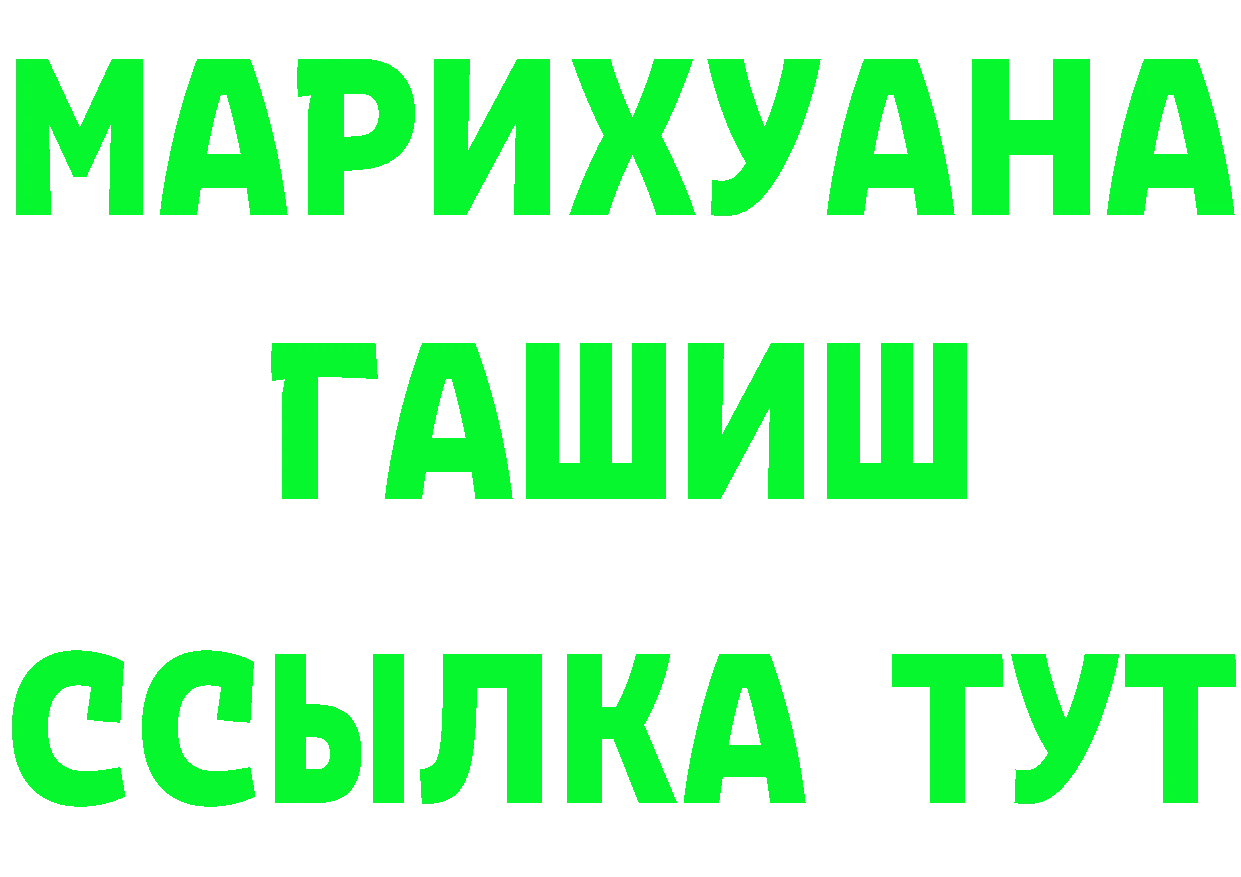 МАРИХУАНА
ГАШИШ
ССЫЛКА ТУТ